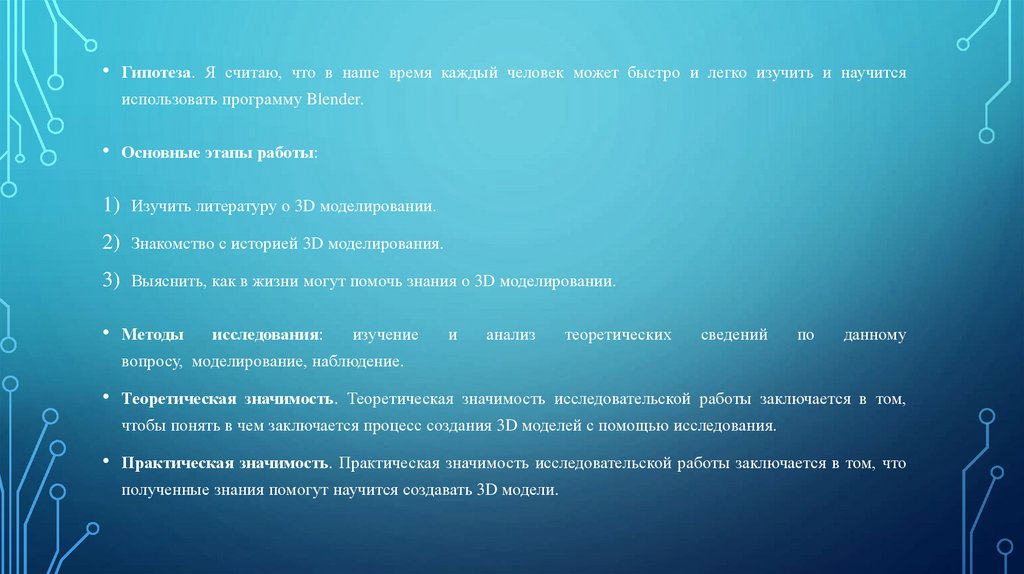 • **Гипотеза**. Я считаю, что в наше время каждый человек может быстро и легко изучить и научится использовать программу Blender.

• **Основные этапы работы**:

1) Изучить литературу о 3D моделировании.

2) Знакомство с историей 3D моделирования.

3) Выяснить, как в жизни могут помочь знания о 3D моделировании.

• **Методы исследования**: изучение и анализ теоретических сведений по данному вопросу, моделирование, наблюдение.

• **Теоретическая значимость**. Теоретическая значимость исследовательской работы заключается в том, чтобы понять в чем заключается процесс создания 3D моделей с помощью исследования.

• **Практическая значимость**. Практическая значимость исследовательской работы заключается в том, что полученные знания помогут научится создавать 3D модели.